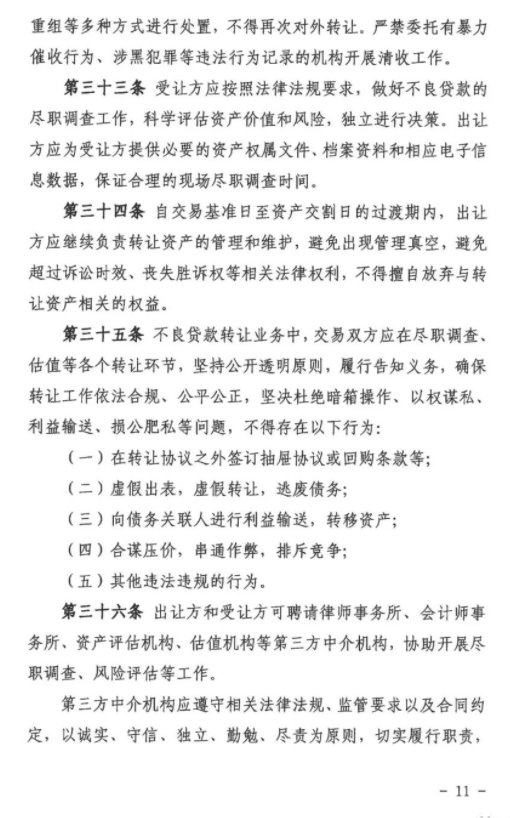 重组等多种方式进行处置，不得再次对外转让。严禁委托有暴力催收行为、涉黑犯罪等违法行为记录的机构开展清收工作。

第三十三条 受让方应按照法律法规要求，做好不良贷款的尽职调查工作，科学评估资产价值和风险，独立进行决策。出让方应为受让方提供必要的资产权属文件、档案资料和相应电子信息数据，保证合理的现场尽职调查时间。

第三十四条 自交易基准日至资产交割日的过渡期内，出让方应继续负责转让资产的管理和维护，避免出现管理真空，避免超过诉讼时效、丧失胜诉权等相关法律权利，不得擅自放弃与转让资产相关的权益。

第三十五条 不良贷款转让业务中，交易双方应在尽职调查、估值等各个转让环节，坚持公开透明原则，履行告知义务，确保转让工作依法合规、公平公正，坚决杜绝暗箱操作、以权谋私、利益输送、损公肥私等问题，不得存在以下行为：

（一）在转让协议之外签订抽屉协议或回购条款等；

（二）虚假出表，虚假转让，逃废债务；

（三）向债务关联人进行利益输送，转移资产；

（四）合谋压价，串通作弊，排斥竞争；

（五）其他违法违规的行为。

第三十六条 出让方和受让方可聘请律师事务所、会计师事务所、资产评估机构、估值机构等第三方中介机构，协助开展尽职调查、风险评估等工作。

第三方中介机构应遵守相关法律法规、监管要求以及合同约定，以诚实、守信、独立、勤勉、尽责为原则，切实履行职责，

- 11 -